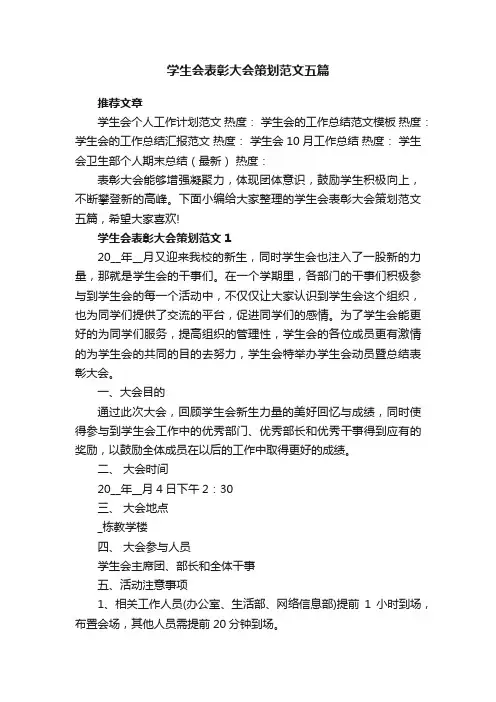 学生会表彰大会策划范文五篇

推荐文章

学生会个人工作计划范文 热度： 学生会的工作总结范文模板 热度： 学生会的工作总结汇报范文 热度： 学生会 10 月工作总结 热度： 学生会卫生部个人期末总结（最新） 热度：

表彰大会能够增强凝聚力，体现团体意识，鼓励学生积极向上，不断攀登新的高峰。下面小编给大家整理的学生会表彰大会策划范文五篇，希望大家喜欢!

学生会表彰大会策划范文 1

20__年__月又迎来我校的新生，同时学生会也注入了一股新的力量，那就是学生会的干事们。在一个学期里，各部门的干事们积极参与到学生会的每一个活动中，不仅仅让大家认识到学生会这个组织，也为同学们提供了交流的平台，促进同学们的感情。为了学生会能更好的为同学们服务，提高组织的管理性，学生会的各位成员更有激情的为学生会的共同的目的去努力，学生会特举办学生会动员暨总结表彰大会。

一、大会目的

通过此次大会，回顾学生会新生力量的美好回忆与成绩，同时使得参与到学生会工作中的优秀部门、优秀部长和优秀干事得到应有的奖励，以鼓励全体成员在以后的工作中取得更好的成绩。

二、 大会时间

20__年__月 4 日下午 2：30

三、 大会地点

_栋教学楼

四、 大会参与人员

学生会主席团、部长和全体干事

五、活动注意事项

1、相关工作人员(办公室、生活部、网络信息部)提前 1 小时到场，布置会场，其他人员需提前 20 分钟到场。